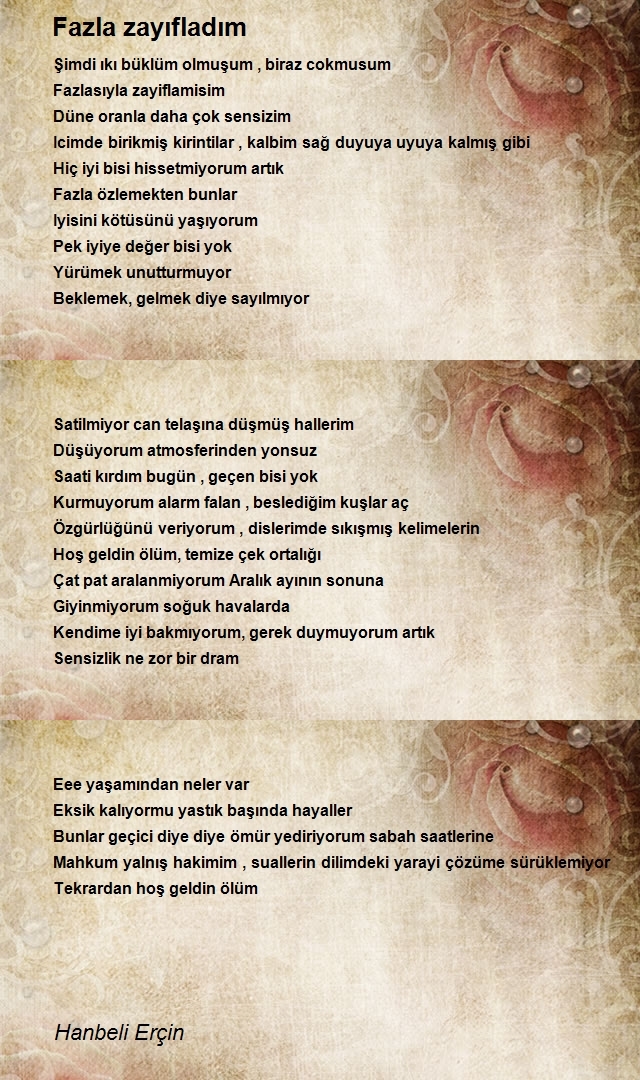 Fazla zayıfladım

Şimdi ıkı büklüm olmuşum , biraz cokmusum
Fazlasıyla zayiflamisim
Düne oranla daha çok sensizim
Icimde birikmiş kirintilar , kalbim sağ duyuya uyuya kalmış gibi
Hiç iyi bisi hissetmiyorum artık
Fazla özlemekten bunlar
Iyisini kötüsünü yaşıyorum
Pek iyiye değer bisi yok
Yürümek unutturmuyor
Beklemek, gelmek diye sayılmıyor

Satilmiyor can telaşına düşmüş hallerim
Düşüyorum atmosferinden yonsuz
Saati kırdım bugün , geçen bisi yok
Kurmuyorum alarm falan , beslediğim kuşlar aç
Özgürlüğünü veriyorum , dislerimde sıkışmış kelimelerin
Hoş geldin ölüm, temize çek ortalığı
Çat pat aralanmiyorum Aralık ayının sonuna
Giyinmiyorum soğuk havalarda
Kendime iyi bakmıyorum, gerek duymuyorum artık
Sensizlik ne zor bir dram

Eee yaşamından neler var
Eksik kalıyormu yastık başında hayaller
Bunlar geçici diye diye ömür yediriyorum sabah saatlerine
Mahkum yalnış hakimim , suallerin dilimdeki yarayi çözüme sürüklemiyor
Tekrardan hoş geldin ölüm

Hanbeli Erçin